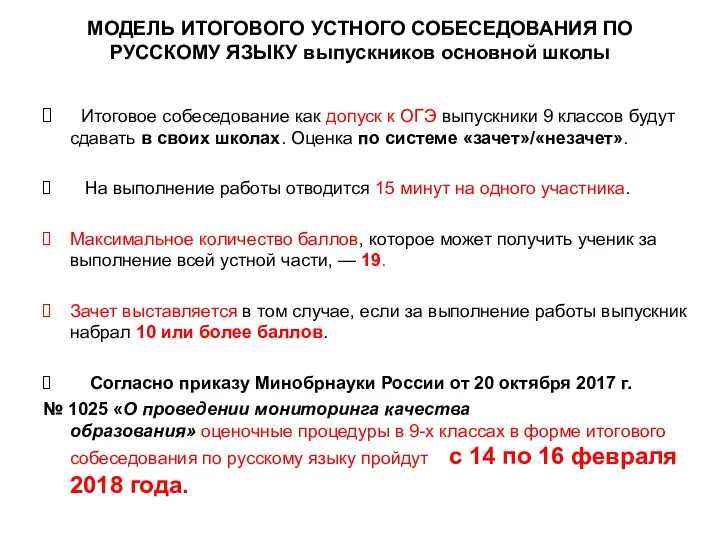 МОДЕЛЬ ИТОГОВОГО УСТНОГО СОБЕСЕДОВАНИЯ ПО РУССКОМУ ЯЗЫКУ выпускников основной школы

 Итоговое собеседование как допуск к ОГЭ выпускники 9 классов будут сдавать в своих школах. Оценка по системе «зачет»/«незачет».

 На выполнение работы отводится 15 минут на одного участника.

 Максимальное количество баллов, которое может получить ученик за выполнение всей устной части, — 19.

 Зачет выставляется в том случае, если за выполнение работы выпускник набрал 10 или более баллов.

 Согласно приказу Минобрнауки России от 20 октября 2017 г.
№ 1025 «О проведении мониторинга качества образования» оценочные процедуры в 9-х классах в форме итогового собеседования по русскому языку пройдут с 14 по 16 февраля 2018 года.